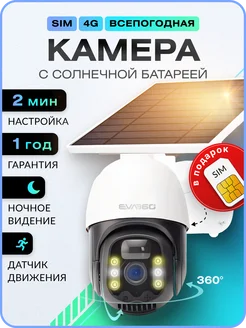 SIM 4G ВСЕПОГОДНАЯ

КАМЕРА

С СОЛНЕЧНОЙ БАТАРЕЕЙ

2 мин
НАСТРОЙКА

1 год
ГАРАНТИЯ

НОЧНОЕ ВИДЕНИЕ

ДАТЧИК ДВИЖЕНИЯ

в подарок
SIM

EVA360

360°